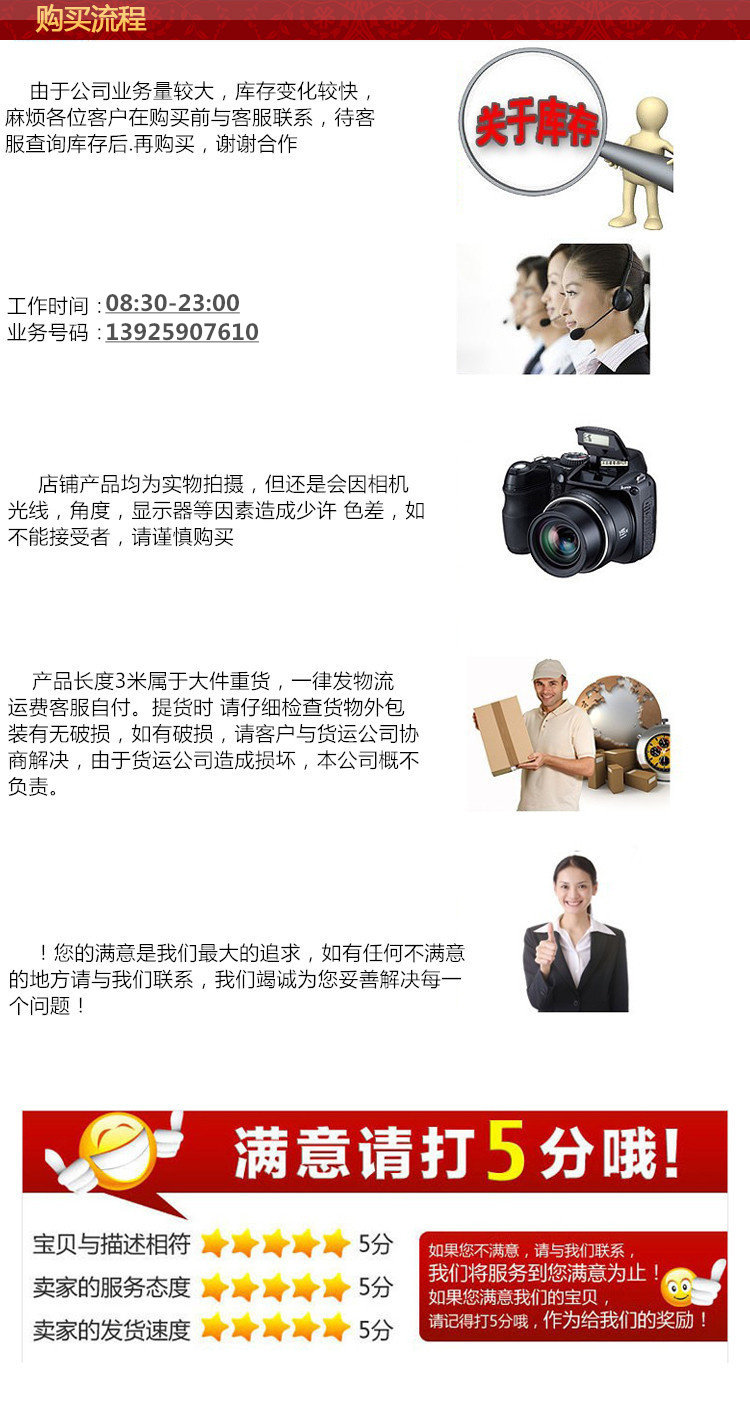 购买流程

由于公司业务量较大，库存变化较快，麻烦各位客户在购买前与客服联系，待客服查询库存后.再购买，谢谢合作

关于库存

工作时间：08:30-23:00
业务号码：13925907610

店铺产品均为实物拍摄，但还是会因相机光线，角度，显示器等因素造成少许 色差，如不能接受者，请谨慎购买

产品长度3米属于大件重货，一律发物流运费客服自付。提货时 请仔细检查货物外包装有无破损，如有破损，请客户与货运公司协商解决，由于货运公司造成损坏，本公司概不负责。

！您的满意是我们最大的追求，如有任何不满意的地方请与我们联系，我们竭诚为您妥善解决每一个问题！

满意请打5分哦!

宝贝与描述相符 5分
卖家的服务态度 5分
卖家的发货速度 5分

如果您不满意，请与我们联系，
我们将服务到您满意为止！
如果您满意我们的宝贝，
请记得打5分哦，作为给我们的奖励！